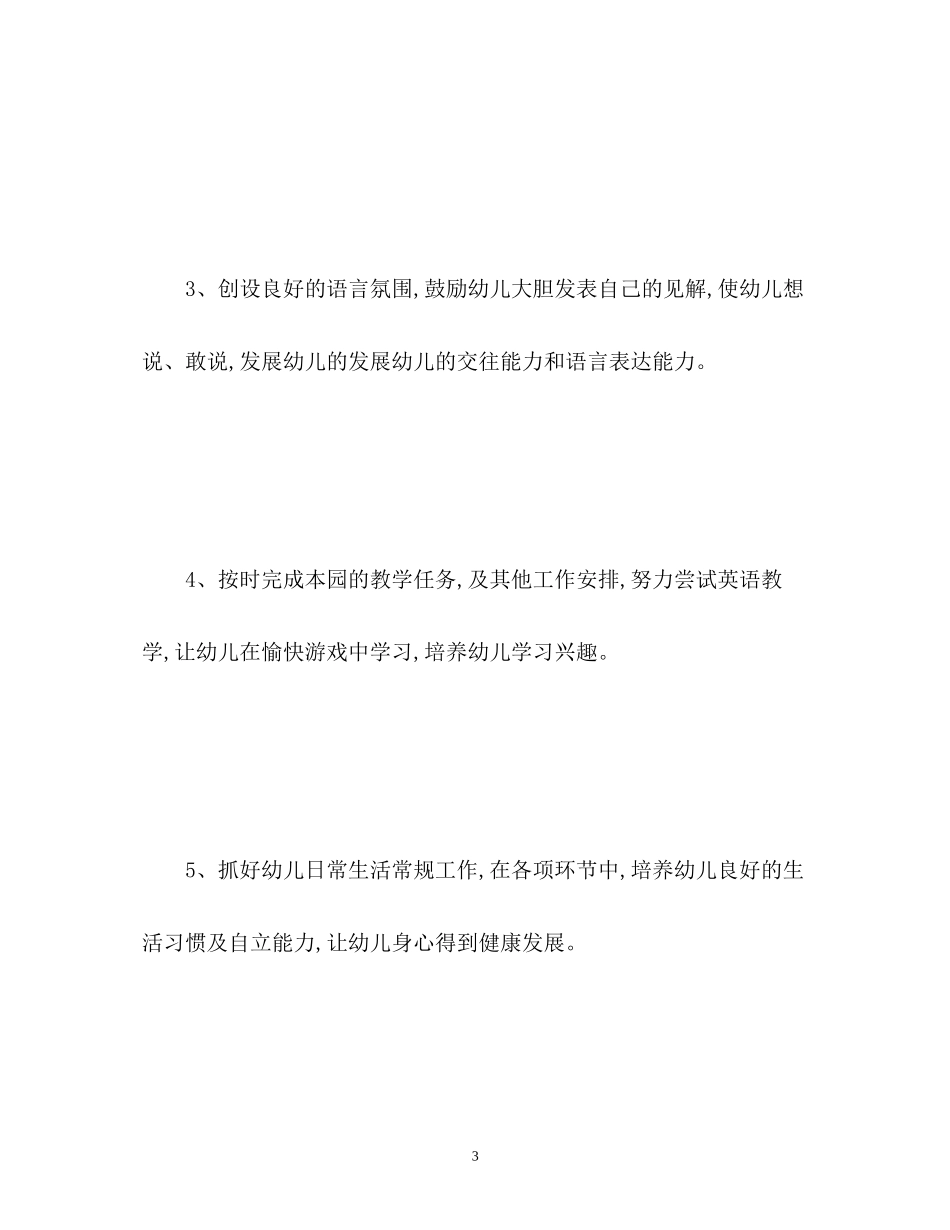 3、创设良好的语言氛围,鼓励幼儿大胆发表自己的见解,使幼儿想说、敢说,发展幼儿的发展幼儿的交往能力和语言表达能力。

4、按时完成本园的教学任务,及其他工作安排,努力尝试英语教学,让幼儿在愉快游戏中学习,培养幼儿学习兴趣。

5、抓好幼儿日常生活常规工作,在各项环节中,培养幼儿良好的生活习惯及自立能力,让幼儿身心得到健康发展。

3